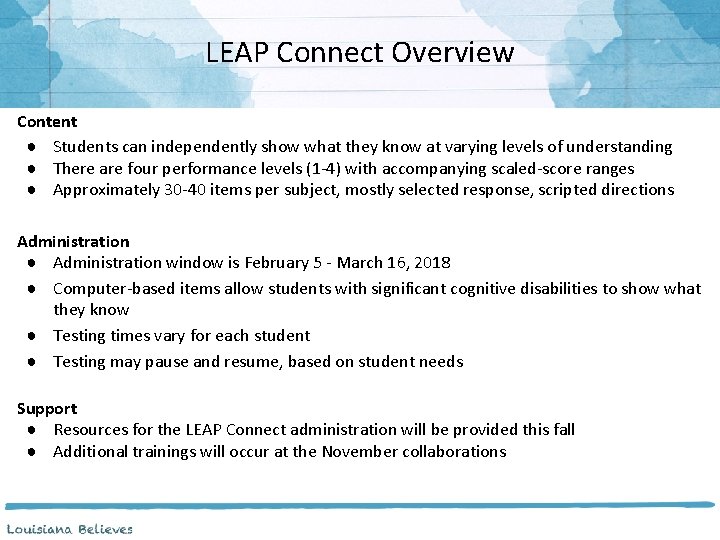 LEAP Connect Overview

Content
● Students can independently show what they know at varying levels of understanding
● There are four performance levels (1-4) with accompanying scaled-score ranges
● Approximately 30-40 items per subject, mostly selected response, scripted directions

Administration
● Administration window is February 5 - March 16, 2018
● Computer-based items allow students with significant cognitive disabilities to show what they know
● Testing times vary for each student
● Testing may pause and resume, based on student needs

Support
● Resources for the LEAP Connect administration will be provided this fall
● Additional trainings will occur at the November collaborations

Louisiana Believes